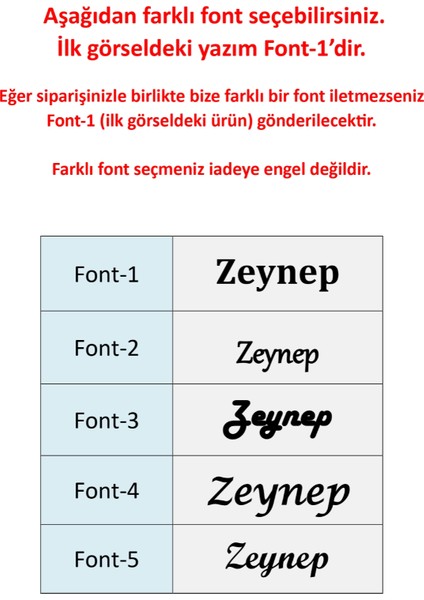 Aşağıdan farklı font seçebilirsiniz.
İlk görseldeki yazım Font-1'dir.

Eğer siparişinizle birlikte bize farklı bir font iletmezseniz Font-1 (ilk görseldeki ürün) gönderilecektir.

Farklı font seçmeniz iadeye engel değildir.

| Font-1 | Zeynep |
|---|---|
| Font-2 | Zeynep |
| Font-3 | Zeynep |
| Font-4 | Zeynep |
| Font-5 | Zeynep |